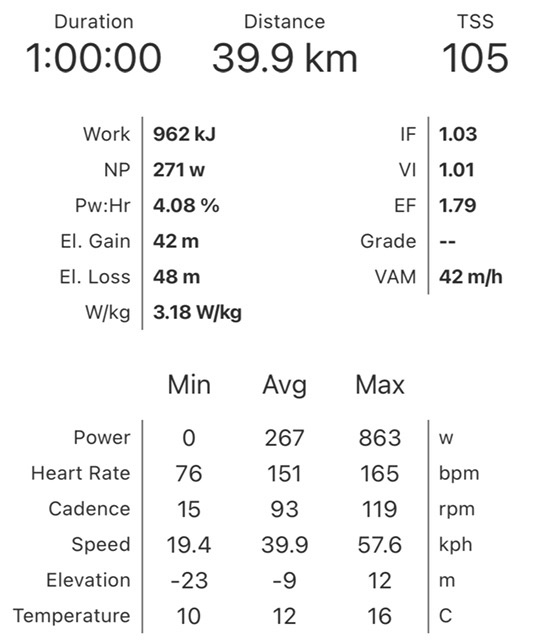 Duration
1:00:00

Distance
39.9 km

TSS
105

| | |
|---|---|
| Work | 962 kJ |
| NP | 271 w |
| Pw:Hr | 4.08 % |
| El. Gain | 42 m |
| El. Loss | 48 m |
| W/kg | 3.18 W/kg |

| | |
|---|---|
| IF | 1.03 |
| VI | 1.01 |
| EF | 1.79 |
| Grade | -- |
| VAM | 42 m/h |

| | Min | Avg | Max | |
|---|---|---|---|---|
| Power | 0 | 267 | 863 | w |
| Heart Rate | 76 | 151 | 165 | bpm |
| Cadence | 15 | 93 | 119 | rpm |
| Speed | 19.4 | 39.9 | 57.6 | kph |
| Elevation | -23 | -9 | 12 | m |
| Temperature | 10 | 12 | 16 | C |